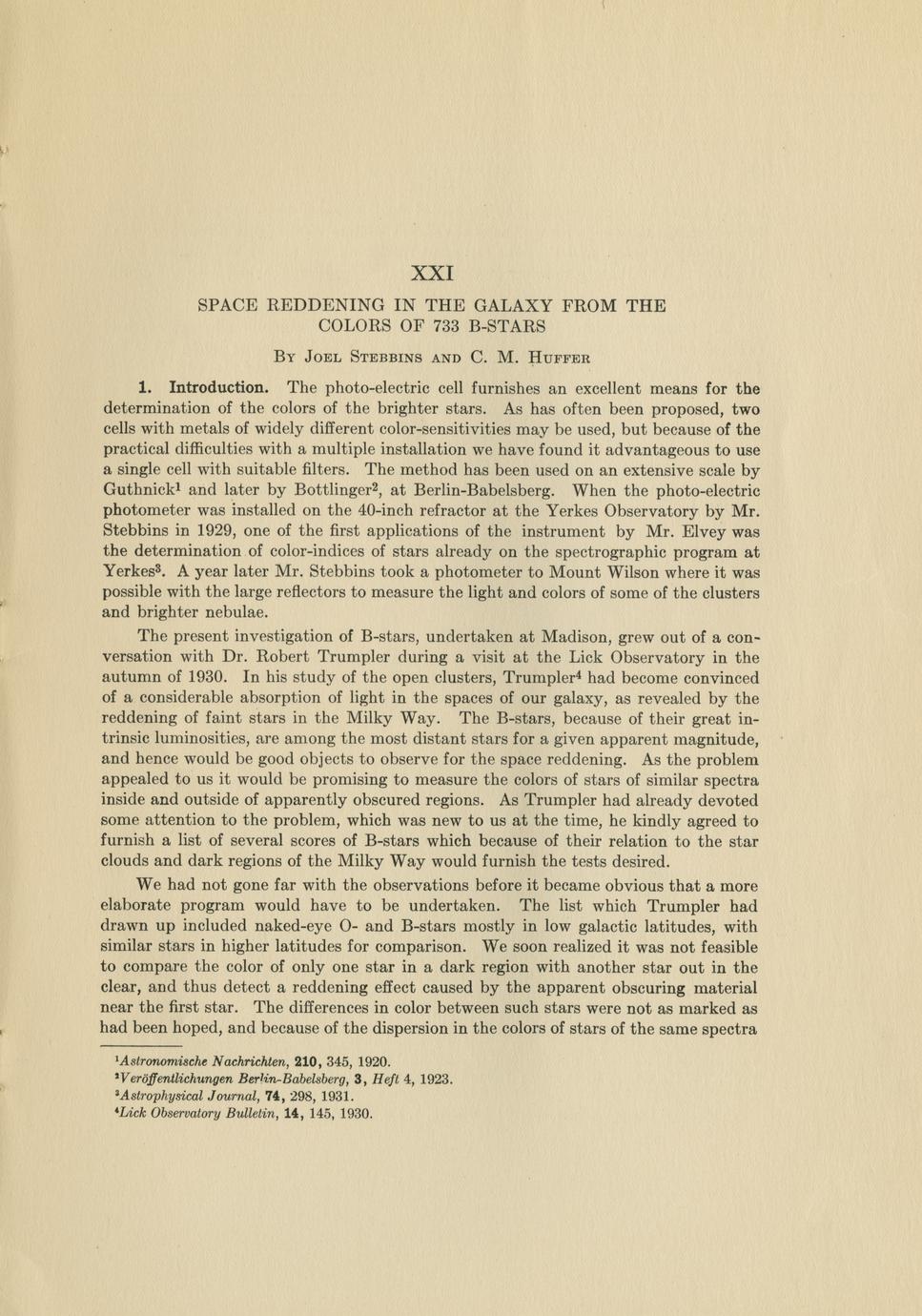 XXI

SPACE REDDENING IN THE GALAXY FROM THE COLORS OF 733 B-STARS

By Joel Stebbins and C. M. Huffer

1. Introduction. The photo-electric cell furnishes an excellent means for the determination of the colors of the brighter stars. As has often been proposed, two cells with metals of widely different color-sensitivities may be used, but because of the practical difficulties with a multiple installation we have found it advantageous to use a single cell with suitable filters. The method has been used on an extensive scale by Guthnick$^1$ and later by Bottlinger$^2$, at Berlin-Babelsberg. When the photo-electric photometer was installed on the 40-inch refractor at the Yerkes Observatory by Mr. Stebbins in 1929, one of the first applications of the instrument by Mr. Elvey was the determination of color-indices of stars already on the spectrographic program at Yerkes$^3$. A year later Mr. Stebbins took a photometer to Mount Wilson where it was possible with the large reflectors to measure the light and colors of some of the clusters and brighter nebulae.

The present investigation of B-stars, undertaken at Madison, grew out of a conversation with Dr. Robert Trumpler during a visit at the Lick Observatory in the autumn of 1930. In his study of the open clusters, Trumpler$^4$ had become convinced of a considerable absorption of light in the spaces of our galaxy, as revealed by the reddening of faint stars in the Milky Way. The B-stars, because of their great intrinsic luminosities, are among the most distant stars for a given apparent magnitude, and hence would be good objects to observe for the space reddening. As the problem appealed to us it would be promising to measure the colors of stars of similar spectra inside and outside of apparently obscured regions. As Trumpler had already devoted some attention to the problem, which was new to us at the time, he kindly agreed to furnish a list of several scores of B-stars which because of their relation to the star clouds and dark regions of the Milky Way would furnish the tests desired.

We had not gone far with the observations before it became obvious that a more elaborate program would have to be undertaken. The list which Trumpler had drawn up included naked-eye O- and B-stars mostly in low galactic latitudes, with similar stars in higher latitudes for comparison. We soon realized it was not feasible to compare the color of only one star in a dark region with another star out in the clear, and thus detect a reddening effect caused by the apparent obscuring material near the first star. The differences in color between such stars were not as marked as had been hoped, and because of the dispersion in the colors of stars of the same spectra

$^1$Astronomische Nachrichten, 210, 345, 1920.
$^2$Veröffentlichungen Berlin-Babelsberg, 3, Heft 4, 1923.
$^3$Astrophysical Journal, 74, 298, 1931.
$^4$Lick Observatory Bulletin, 14, 145, 1930.